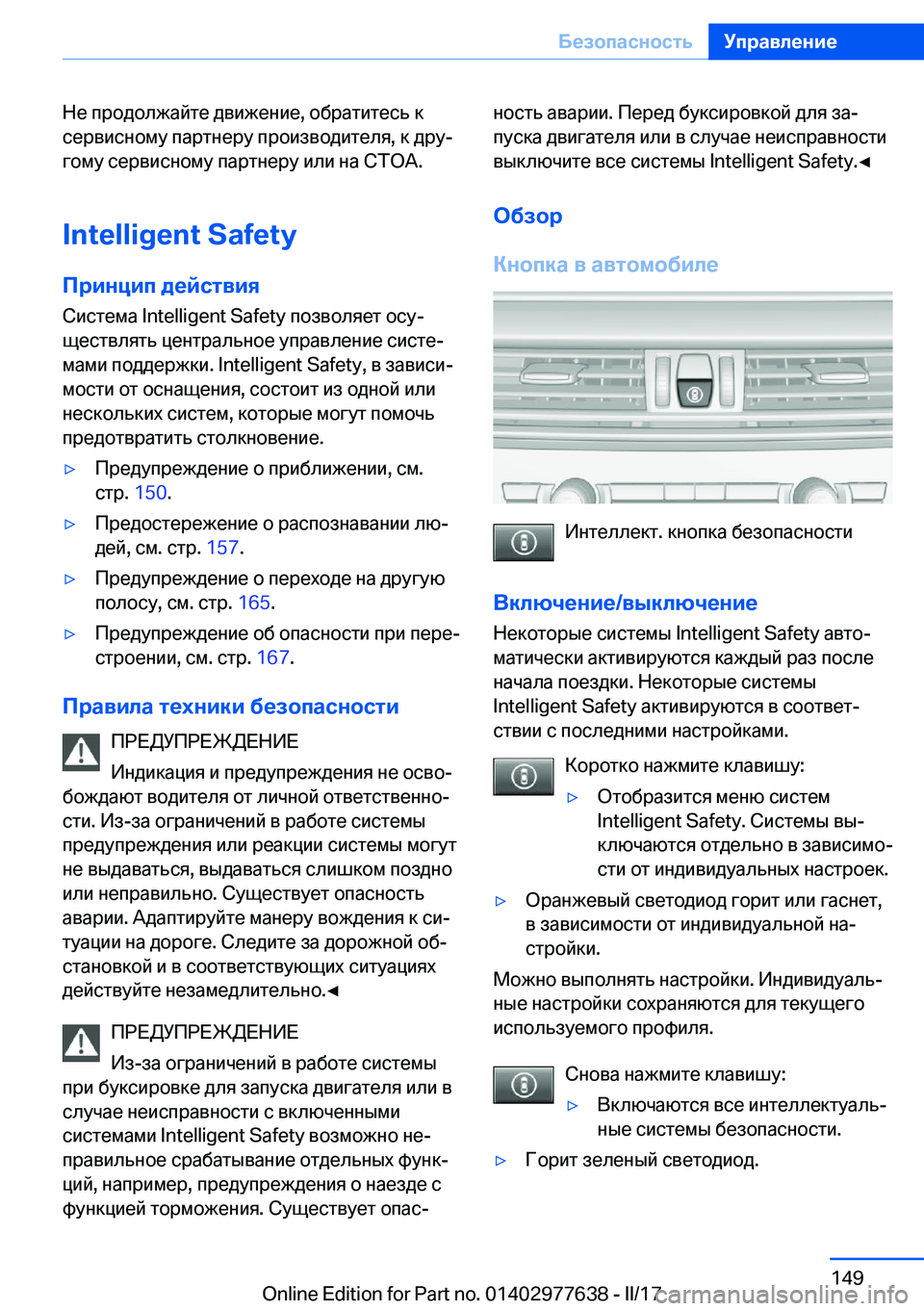 Безопасность Управление

Не продолжайте движение, обратитесь к сервисному партнеру производителя, к другому сервисному партнеру или на СТОА.

Intelligent Safety

Принцип действия

Система Intelligent Safety позволяет осуществлять центральное управление системами поддержки. Intelligent Safety, в зависимости от оснащения, состоит из одной или нескольких систем, которые могут помочь предотвратить столкновение.

▷ Предупреждение о приближении, см. стр. 150.

▷ Предостережение о распознавании людей, см. стр. 157.

▷ Предупреждение о переходе на другую полосу, см. стр. 165.

▷ Предупреждение об опасности при перестроении, см. стр. 167.

Правила техники безопасности

ПРЕДУПРЕЖДЕНИЕ

Индикация и предупреждения не освобождают водителя от личной ответственности. Из-за ограничений в работе системы предупреждения или реакции системы могут не выдаваться, выдаваться слишком поздно или неправильно. Существует опасность аварии. Адаптируйте манеру вождения к ситуации на дороге. Следите за дорожной обстановкой и в соответствующих ситуациях действуйте незамедлительно.◄

ПРЕДУПРЕЖДЕНИЕ

Из-за ограничений в работе системы при буксировке для запуска двигателя или в случае неисправности с включенными системами Intelligent Safety возможно неправильное срабатывание отдельных функций, например, предупреждения о наезде с функцией торможения. Существует опасность аварии. Перед буксировкой для запуска двигателя или в случае неисправности выключите все системы Intelligent Safety.◄

Обзор

Кнопка в автомобиле

Интеллект. кнопка безопасности

Включение/выключение

Некоторые системы Intelligent Safety автоматически активируются каждый раз после начала поездки. Некоторые системы Intelligent Safety активируются в соответствии с последними настройками.

Коротко нажмите клавишу:

▷ Отобразится меню систем Intelligent Safety. Системы выключаются отдельно в зависимости от индивидуальных настроек.

▷ Оранжевый светодиод горит или гаснет, в зависимости от индивидуальной настройки.

Можно выполнять настройки. Индивидуальные настройки сохраняются для текущего используемого профиля.

Снова нажмите клавишу:

▷ Включаются все интеллектуальные системы безопасности.

▷ Горит зеленый светодиод.

149

Online Edition for Part no. 01402977638 - II/17

carmanualsonline.info